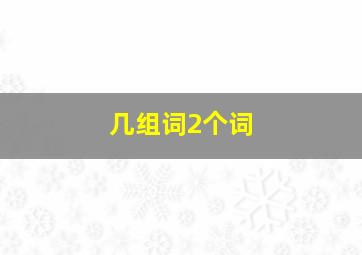 几组词2个词